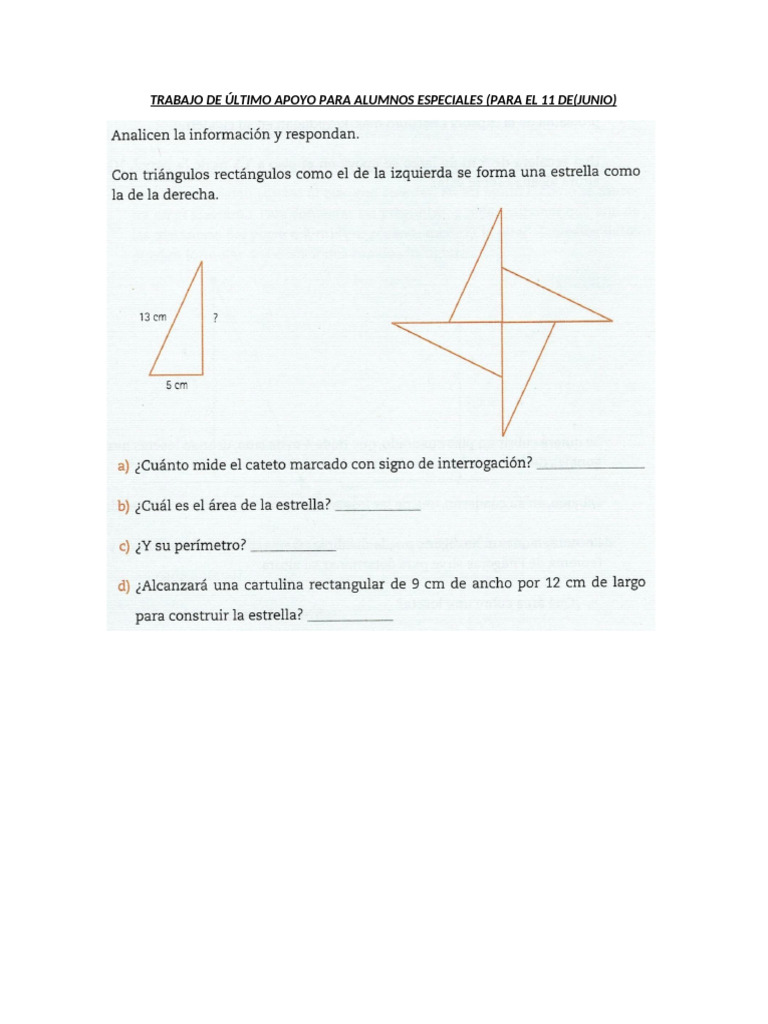 TRABAJO DE ÚLTIMO APOYO PARA ALUMNOS ESPECIALES (PARA EL 11 DE(JUNIO)

Analicen la información y respondan.

Con triángulos rectángulos como el de la izquierda se forma una estrella como la de la derecha.

13 cm

?

5 cm

a) ¿Cuánto mide el cateto marcado con signo de interrogación? ______________

b) ¿Cuál es el área de la estrella? ___________

c) ¿Y su perímetro? ___________

d) ¿Alcanzará una cartulina rectangular de 9 cm de ancho por 12 cm de largo para construir la estrella? ___________